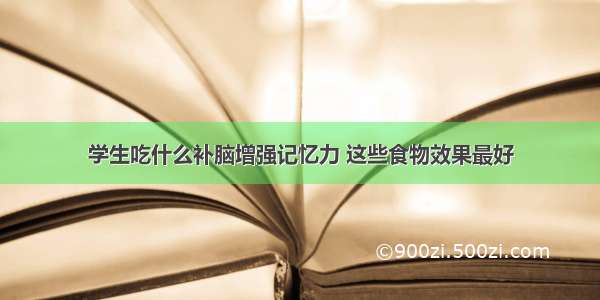 学生吃什么补脑增强记忆力 这些食物效果最好

©900zi.500zi.com